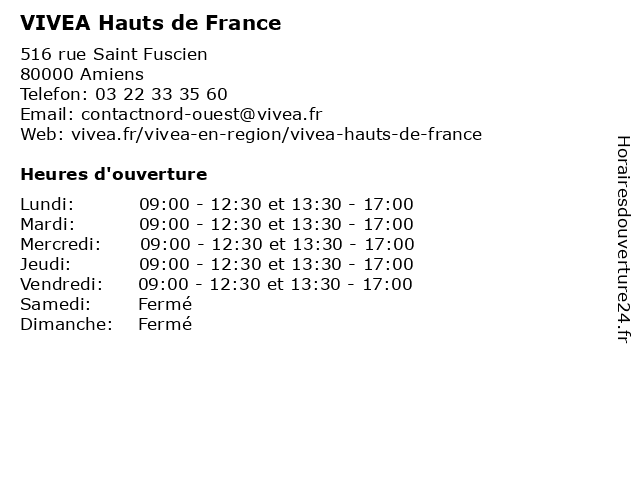 VIVEA Hauts de France

516 rue Saint Fuscien
80000 Amiens
Telefon: 03 22 33 35 60
Email: contactnord-ouest@vivea.fr
Web: vivea.fr/vivea-en-region/vivea-hauts-de-france

Heures d'ouverture

Lundi: 09:00 - 12:30 et 13:30 - 17:00
Mardi: 09:00 - 12:30 et 13:30 - 17:00
Mercredi: 09:00 - 12:30 et 13:30 - 17:00
Jeudi: 09:00 - 12:30 et 13:30 - 17:00
Vendredi: 09:00 - 12:30 et 13:30 - 17:00
Samedi: Fermé
Dimanche: Fermé

Horairesdouverture24.fr